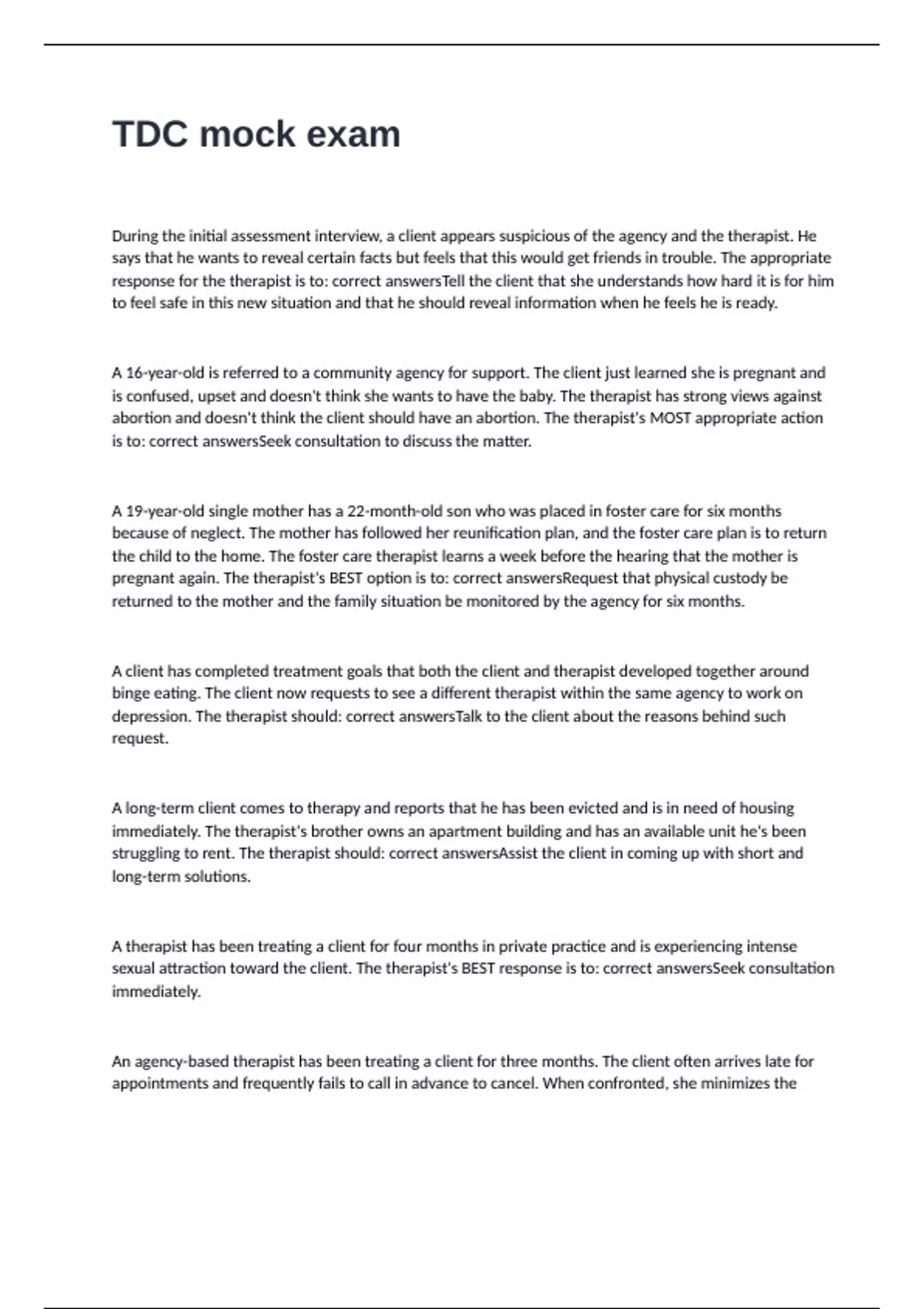 TDC mock exam

During the initial assessment interview, a client appears suspicious of the agency and the therapist. He says that he wants to reveal certain facts but feels that this would get friends in trouble. The appropriate response for the therapist is to: correct answersTell the client that she understands how hard it is for him to feel safe in this new situation and that he should reveal information when he feels he is ready.

A 16-year-old is referred to a community agency for support. The client just learned she is pregnant and is confused, upset and doesn't think she wants to have the baby. The therapist has strong views against abortion and doesn't think the client should have an abortion. The therapist's MOST appropriate action is to: correct answersSeek consultation to discuss the matter.

A 19-year-old single mother has a 22-month-old son who was placed in foster care for six months because of neglect. The mother has followed her reunification plan, and the foster care plan is to return the child to the home. The foster care therapist learns a week before the hearing that the mother is pregnant again. The therapist's BEST option is to: correct answersRequest that physical custody be returned to the mother and the family situation be monitored by the agency for six months.

A client has completed treatment goals that both the client and therapist developed together around binge eating. The client now requests to see a different therapist within the same agency to work on depression. The therapist should: correct answersTalk to the client about the reasons behind such request.

A long-term client comes to therapy and reports that he has been evicted and is in need of housing immediately. The therapist's brother owns an apartment building and has an available unit he's been struggling to rent. The therapist should: correct answersAssist the client in coming up with short and long-term solutions.

A therapist has been treating a client for four months in private practice and is experiencing intense sexual attraction toward the client. The therapist's BEST response is to: correct answersSeek consultation immediately.

An agency-based therapist has been treating a client for three months. The client often arrives late for appointments and frequently fails to call in advance to cancel. When confronted, she minimizes the